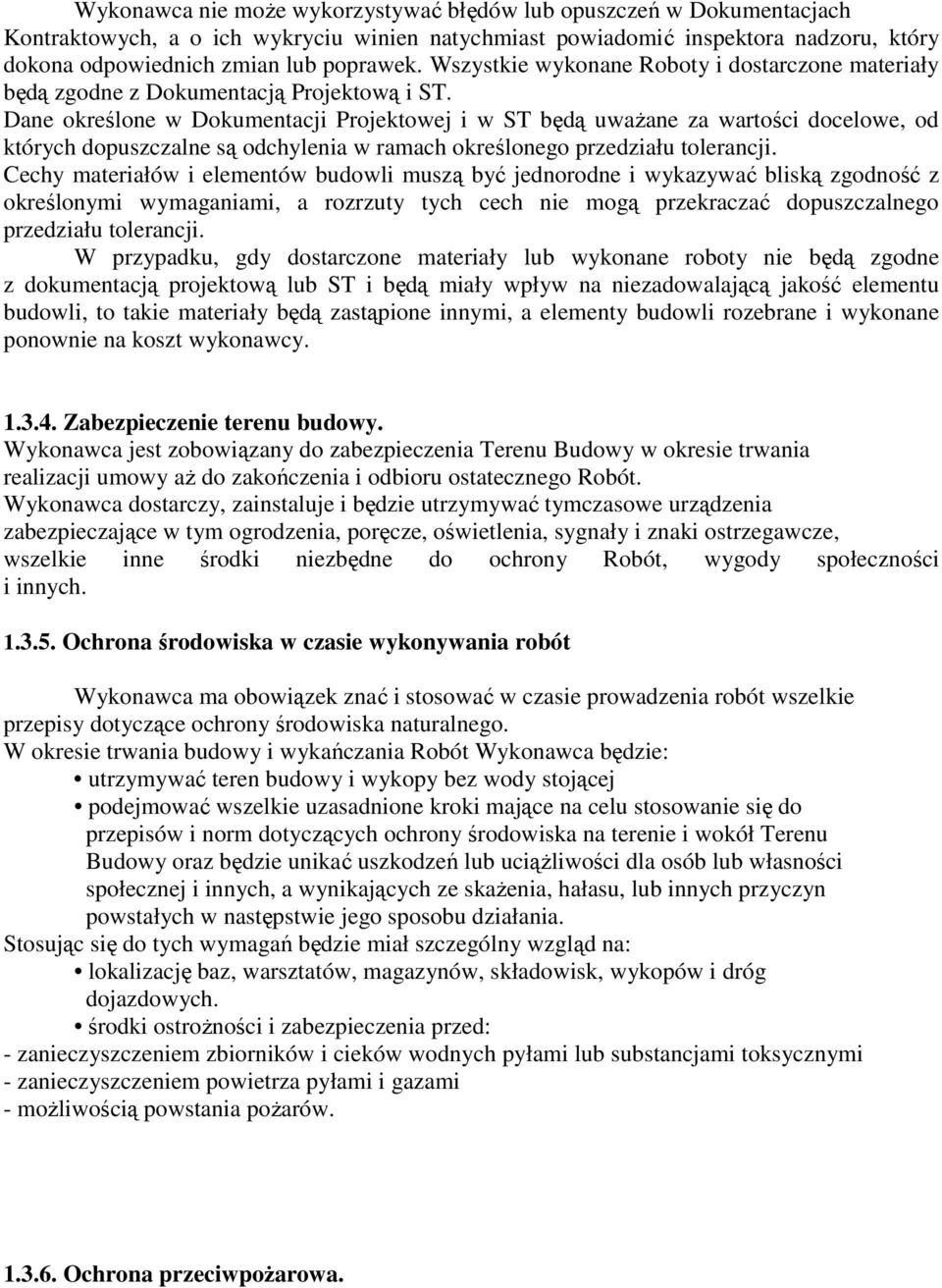 Wykonawca nie może wykorzystywać błędów lub opuszczeń w Dokumentacjach Kontraktowych, a o ich wykryciu winien natychmiast powiadomić inspektora nadzoru, który dokona odpowiednich zmian lub poprawek. Wszystkie wykonane Roboty i dostarczone materiały będą zgodne z Dokumentacją Projektową i ST.
Dane określone w Dokumentacji Projektowej i w ST będą uważane za wartości docelowe, od których dopuszczalne są odchylenia w ramach określonego przedziału tolerancji.
Cechy materiałów i elementów budowli muszą być jednorodne i wykazywać bliską zgodność z określonymi wymaganiami, a rozrzuty tych cech nie mogą przekraczać dopuszczalnego przedziału tolerancji.
W przypadku, gdy dostarczone materiały lub wykonane roboty nie będą zgodne z dokumentacją projektową lub ST i będą miały wpływ na niezadowalającą jakość elementu budowli, to takie materiały będą zastąpione innymi, a elementy budowli rozebrane i wykonane ponownie na koszt wykonawcy.

1.3.4. Zabezpieczenie terenu budowy.
Wykonawca jest zobowiązany do zabezpieczenia Terenu Budowy w okresie trwania realizacji umowy aż do zakończenia i odbioru ostatecznego Robót.
Wykonawca dostarczy, zainstaluje i będzie utrzymywać tymczasowe urządzenia zabezpieczające w tym ogrodzenia, poręcze, oświetlenia, sygnały i znaki ostrzegawcze, wszelkie inne środki niezbędne do ochrony Robót, wygody społeczności i innych.

1.3.5. Ochrona środowiska w czasie wykonywania robót

Wykonawca ma obowiązek znać i stosować w czasie prowadzenia robót wszelkie przepisy dotyczące ochrony środowiska naturalnego.
W okresie trwania budowy i wykańczania Robót Wykonawca będzie:
• utrzymywać teren budowy i wykopy bez wody stojącej
• podejmować wszelkie uzasadnione kroki mające na celu stosowanie się do przepisów i norm dotyczących ochrony środowiska na terenie i wokół Terenu Budowy oraz będzie unikać uszkodzeń lub uciążliwości dla osób lub własności społecznej i innych, a wynikających ze skażenia, hałasu, lub innych przyczyn powstałych w następstwie jego sposobu działania.
Stosując się do tych wymagań będzie miał szczególny wzgląd na:
• lokalizację baz, warsztatów, magazynów, składowisk, wykopów i dróg dojazdowych.
• środki ostrożności i zabezpieczenia przed:
- zanieczyszczeniem zbiorników i cieków wodnych pyłami lub substancjami toksycznymi
- zanieczyszczeniem powietrza pyłami i gazami
- możliwością powstania pożarów.

1.3.6. Ochrona przeciwpożarowa.